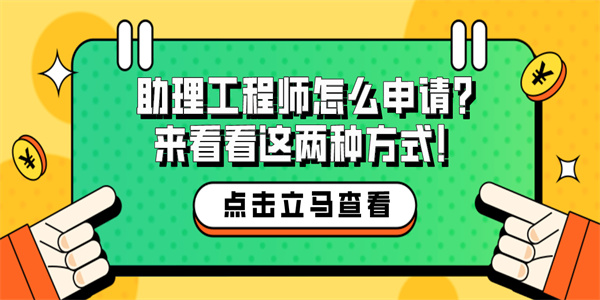 助理工程师怎么申请?
来看看这两种方式!

点击立马查看

¥

¥